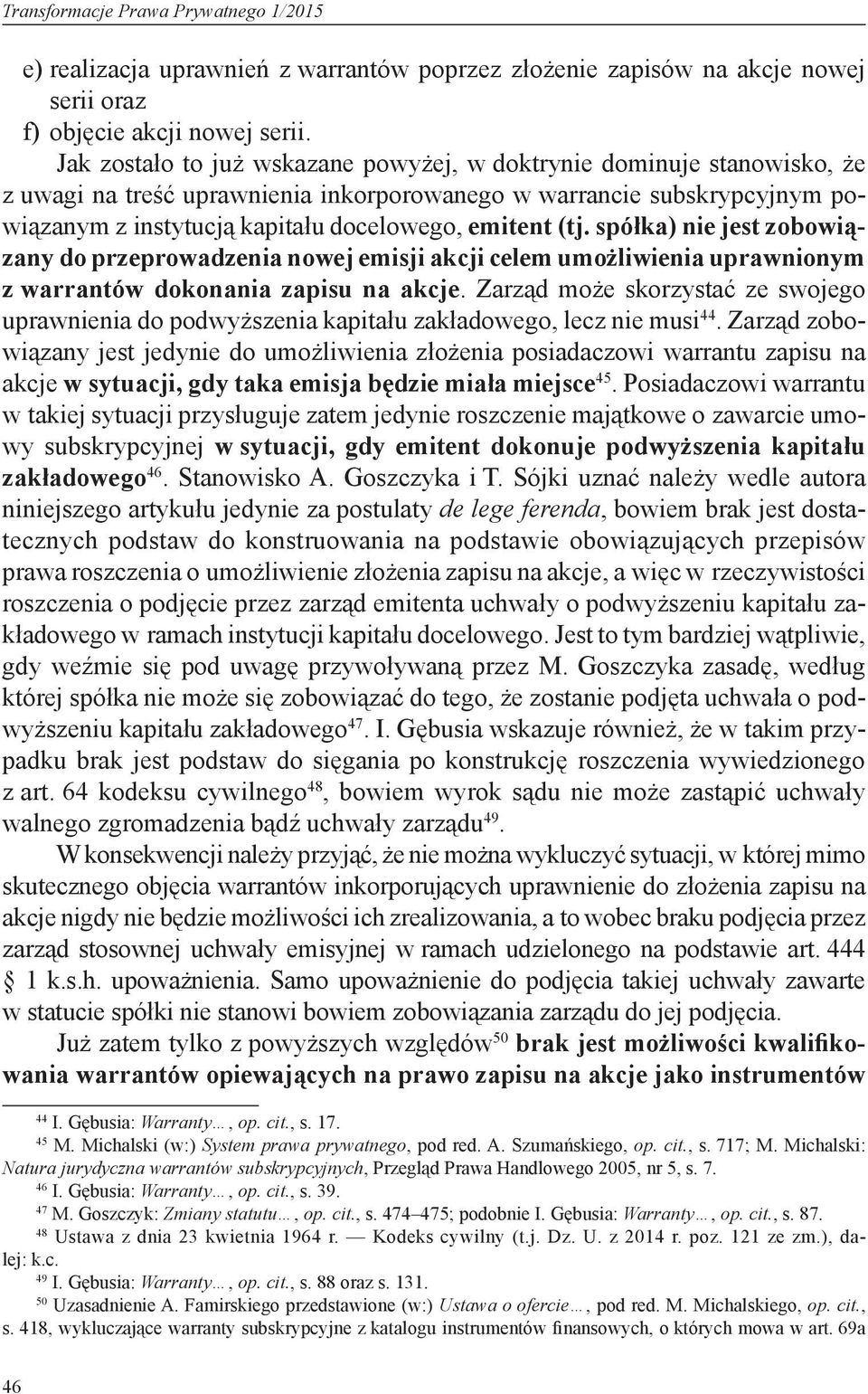 Transformacje Prawa Prywatnego 1/2015

e) realizacja uprawnień z warrantów poprzez złożenie zapisów na akcje nowej serii oraz
f) objęcie akcji nowej serii.

Jak zostało to już wskazane powyżej, w doktrynie dominuje stanowisko, że z uwagi na treść uprawnienia inkorporowanego w warrancie subskrypcyjnym powiązanym z instytucją kapitału docelowego, emitent (tj. spółka) nie jest zobowiązany do przeprowadzenia nowej emisji akcji celem umożliwienia uprawnionym z warrantów dokonania zapisu na akcje. Zarząd może skorzystać ze swojego uprawnienia do podwyższenia kapitału zakładowego, lecz nie musi$^{44}$. Zarząd zobowiązany jest jedynie do umożliwienia złożenia posiadaczowi warrantu zapisu na akcje w sytuacji, gdy taka emisja będzie miała miejsce$^{45}$. Posiadaczowi warrantu w takiej sytuacji przysługuje zatem jedynie roszczenie majątkowe o zawarcie umowy subskrypcyjnej w sytuacji, gdy emitent dokonuje podwyższenia kapitału zakładowego$^{46}$. Stanowisko A. Goszczyka i T. Sójki uznać należy wedle autora niniejszego artykułu jedynie za postulaty de lege ferenda, bowiem brak jest dostatecznych podstaw do konstruowania na podstawie obowiązujących przepisów prawa roszczenia o umożliwienie złożenia zapisu na akcje, a więc w rzeczywistości roszczenia o podjęcie przez zarząd emitenta uchwały o podwyższeniu kapitału zakładowego w ramach instytucji kapitału docelowego. Jest to tym bardziej wątpliwie, gdy weźmie się pod uwagę przywoływaną przez M. Goszczyka zasadę, według której spółka nie może się zobowiązać do tego, że zostanie podjęta uchwała o podwyższeniu kapitału zakładowego$^{47}$. I. Gębusia wskazuje również, że w takim przypadku brak jest podstaw do sięgania po konstrukcję roszczenia wywiedzionego z art. 64 kodeksu cywilnego$^{48}$, bowiem wyrok sądu nie może zastąpić uchwały walnego zgromadzenia bądź uchwały zarządu$^{49}$.

W konsekwencji należy przyjąć, że nie można wykluczyć sytuacji, w której mimo skutecznego objęcia warrantów inkorporujących uprawnienie do złożenia zapisu na akcje nigdy nie będzie możliwości ich zrealizowania, a to wobec braku podjęcia przez zarząd stosownej uchwały emisyjnej w ramach udzielonego na podstawie art. 444 § 1 k.s.h. upoważnienia. Samo upoważnienie do podjęcia takiej uchwały zawarte w statucie spółki nie stanowi bowiem zobowiązania zarządu do jej podjęcia.

Już zatem tylko z powyższych względów$^{50}$ brak jest możliwości kwalifikowania warrantów opiewających na prawo zapisu na akcje jako instrumentów

$^{44}$ I. Gębusia: Warranty…, op. cit., s. 17.
$^{45}$ M. Michalski (w:) System prawa prywatnego, pod red. A. Szumańskiego, op. cit., s. 717; M. Michalski: Natura jurydyczna warrantów subskrypcyjnych, Przegląd Prawa Handlowego 2005, nr 5, s. 7.
$^{46}$ I. Gębusia: Warranty…, op. cit., s. 39.
$^{47}$ M. Goszczyk: Zmiany statutu…, op. cit., s. 474–475; podobnie I. Gębusia: Warranty…, op. cit., s. 87.
$^{48}$ Ustawa z dnia 23 kwietnia 1964 r. — Kodeks cywilny (t.j. Dz. U. z 2014 r. poz. 121 ze zm.), dalej: k.c.
$^{49}$ I. Gębusia: Warranty…, op. cit., s. 88 oraz s. 131.
$^{50}$ Uzasadnienie A. Famirskiego przedstawione (w:) Ustawa o ofercie…, pod red. M. Michalskiego, op. cit., s. 418, wykluczające warranty subskrypcyjne z katalogu instrumentów finansowych, o których mowa w art. 69a

46